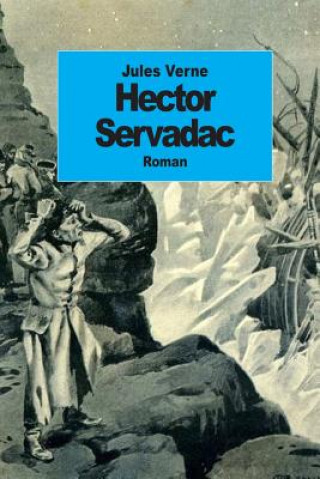 Jules Verne
Hector Servadac
Roman